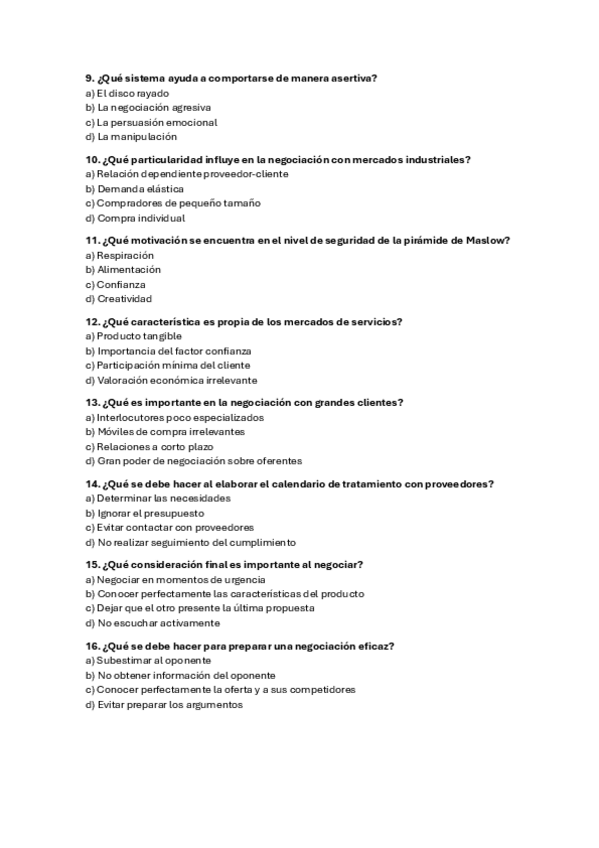 9. ¿Qué sistema ayuda a comportarse de manera asertiva?
a) El disco rayado
b) La negociación agresiva
c) La persuasión emocional
d) La manipulación

10. ¿Qué particularidad influye en la negociación con mercados industriales?
a) Relación dependiente proveedor-cliente
b) Demanda elástica
c) Compradores de pequeño tamaño
d) Compra individual

11. ¿Qué motivación se encuentra en el nivel de seguridad de la pirámide de Maslow?
a) Respiración
b) Alimentación
c) Confianza
d) Creatividad

12. ¿Qué característica es propia de los mercados de servicios?
a) Producto tangible
b) Importancia del factor confianza
c) Participación mínima del cliente
d) Valoración económica irrelevante

13. ¿Qué es importante en la negociación con grandes clientes?
a) Interlocutores poco especializados
b) Móviles de compra irrelevantes
c) Relaciones a corto plazo
d) Gran poder de negociación sobre oferentes

14. ¿Qué se debe hacer al elaborar el calendario de tratamiento con proveedores?
a) Determinar las necesidades
b) Ignorar el presupuesto
c) Evitar contactar con proveedores
d) No realizar seguimiento del cumplimiento

15. ¿Qué consideración final es importante al negociar?
a) Negociar en momentos de urgencia
b) Conocer perfectamente las características del producto
c) Dejar que el otro presente la última propuesta
d) No escuchar activamente

16. ¿Qué se debe hacer para preparar una negociación eficaz?
a) Subestimar al oponente
b) No obtener información del oponente
c) Conocer perfectamente la oferta y a sus competidores
d) Evitar preparar los argumentos